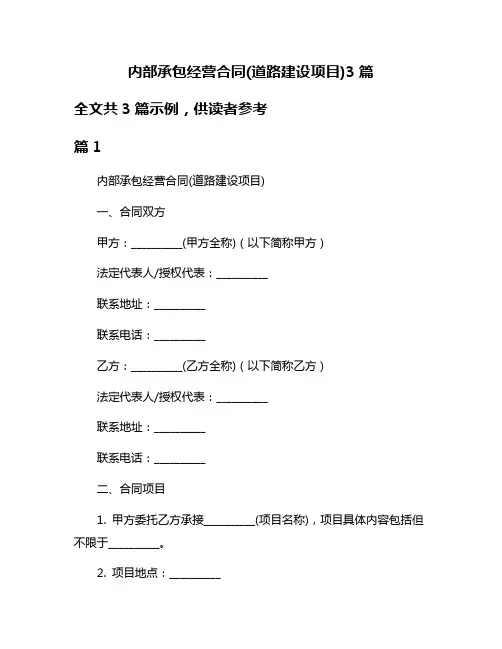 内部承包经营合同(道路建设项目)3 篇

全文共 3 篇示例，供读者参考

篇 1

内部承包经营合同(道路建设项目)

一、合同双方

甲方：__________(甲方全称)（以下简称甲方）

法定代表人/授权代表：__________

联系地址：__________

联系电话：__________

乙方：__________(乙方全称)（以下简称乙方）

法定代表人/授权代表：__________

联系地址：__________

联系电话：__________

二、合同项目

1. 甲方委托乙方承接__________(项目名称)，项目具体内容包括但不限于__________。

2. 项目地点：__________